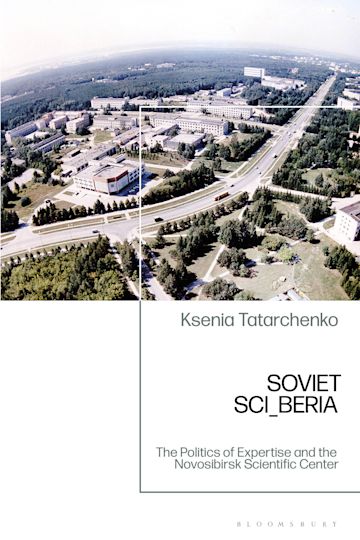 Ksenia Tatarchenko

SOVIET
SCI_BERIA

The Politics of Expertise and the Novosibirsk Scientific Center

BLOOMSBURY